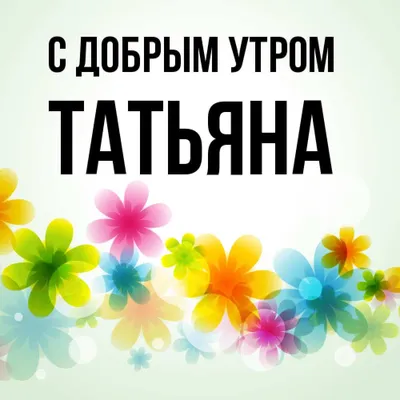 С ДОБРЫМ УТРОМ
ТАТЬЯНА